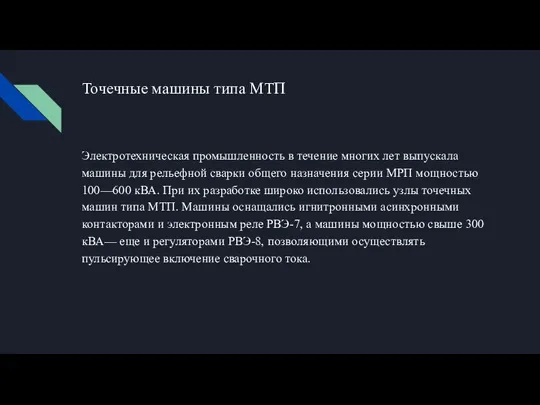 Точечные машины типа МТП

Электротехническая промышленность в течение многих лет выпускала машины для рельефной сварки общего назначения серии МРП мощностью 100—600 кВА. При их разработке широко использовались узлы точечных машин типа МТП. Машины оснащались игнитронными асинхронными контакторами и электронным реле РВЭ-7, а машины мощностью свыше 300 кВА— еще и регуляторами РВЭ-8, позволяющими осуществлять пульсирующее включение сварочного тока.